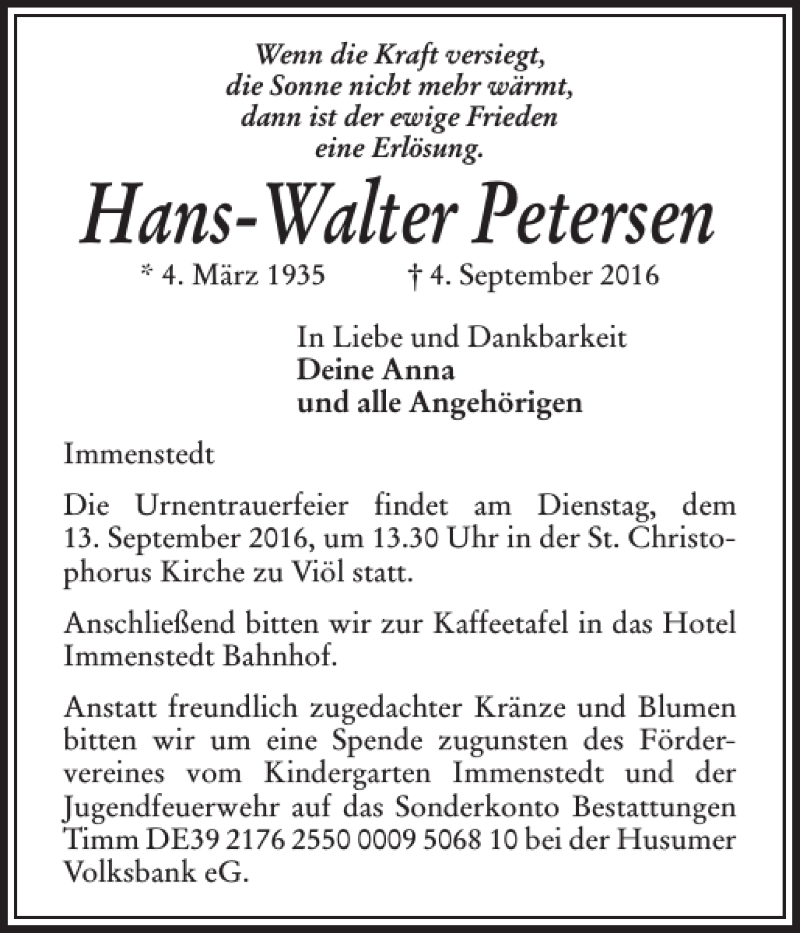 Wenn die Kraft versiegt,
die Sonne nicht mehr wärmt,
dann ist der ewige Frieden
eine Erlösung.

Hans-Walter Petersen

* 4. März 1935 † 4. September 2016

In Liebe und Dankbarkeit
Deine Anna
und alle Angehörigen

Immenstedt

Die Urnentrauerfeier findet am Dienstag, dem 13. September 2016, um 13.30 Uhr in der St. Christophorus Kirche zu Viöl statt.

Anschließend bitten wir zur Kaffeetafel in das Hotel Immenstedt Bahnhof.

Anstatt freundlich zugedachter Kränze und Blumen bitten wir um eine Spende zugunsten des Fördervereines vom Kindergarten Immenstedt und der Jugendfeuerwehr auf das Sonderkonto Bestattungen Timm DE39 2176 2550 0009 5068 10 bei der Husumer Volksbank eG.